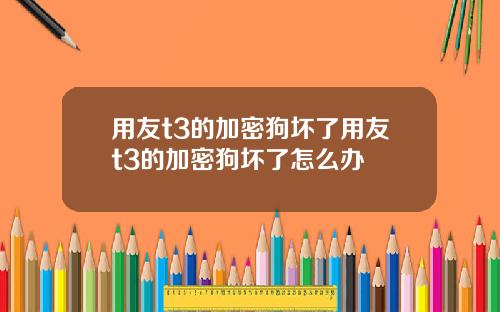 用友t3的加密狗坏了用友t3的加密狗坏了怎么办